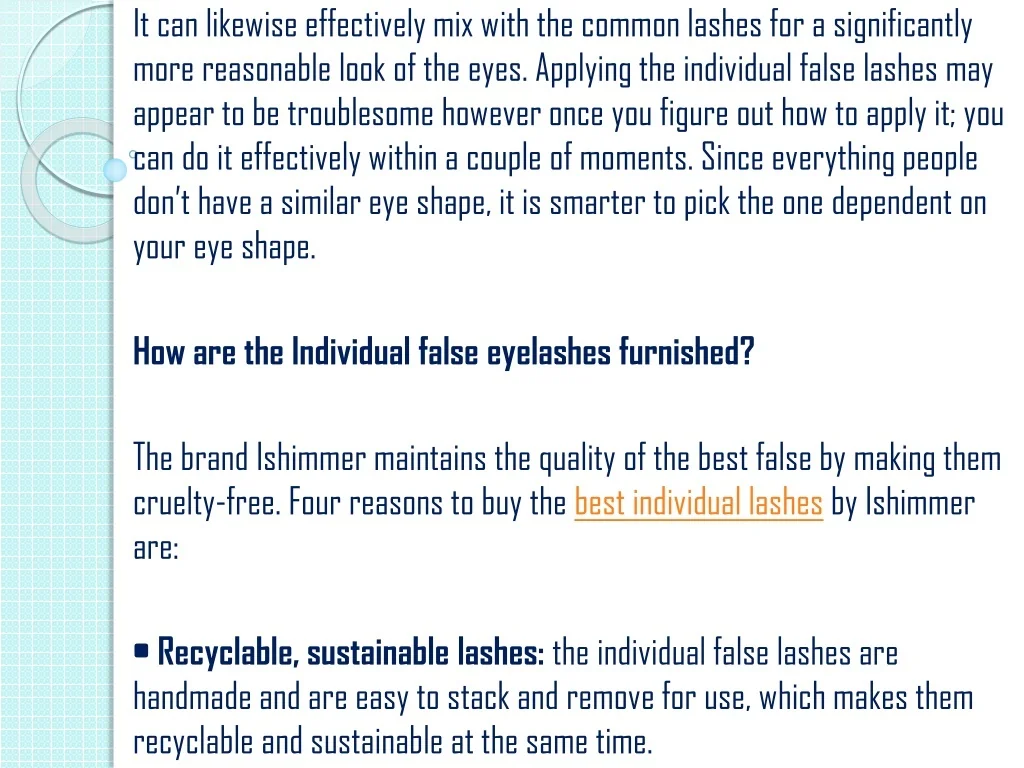 It can likewise effectively mix with the common lashes for a significantly more reasonable look of the eyes. Applying the individual false lashes may appear to be troublesome however once you figure out how to apply it; you can do it effectively within a couple of moments. Since everything people don't have a similar eye shape, it is smarter to pick the one dependent on your eye shape.

How are the Individual false eyelashes furnished?

The brand Ishimmer maintains the quality of the best false by making them cruelty-free. Four reasons to buy the best individual lashes by Ishimmer are:

• Recyclable, sustainable lashes: the individual false lashes are handmade and are easy to stack and remove for use, which makes them recyclable and sustainable at the same time.